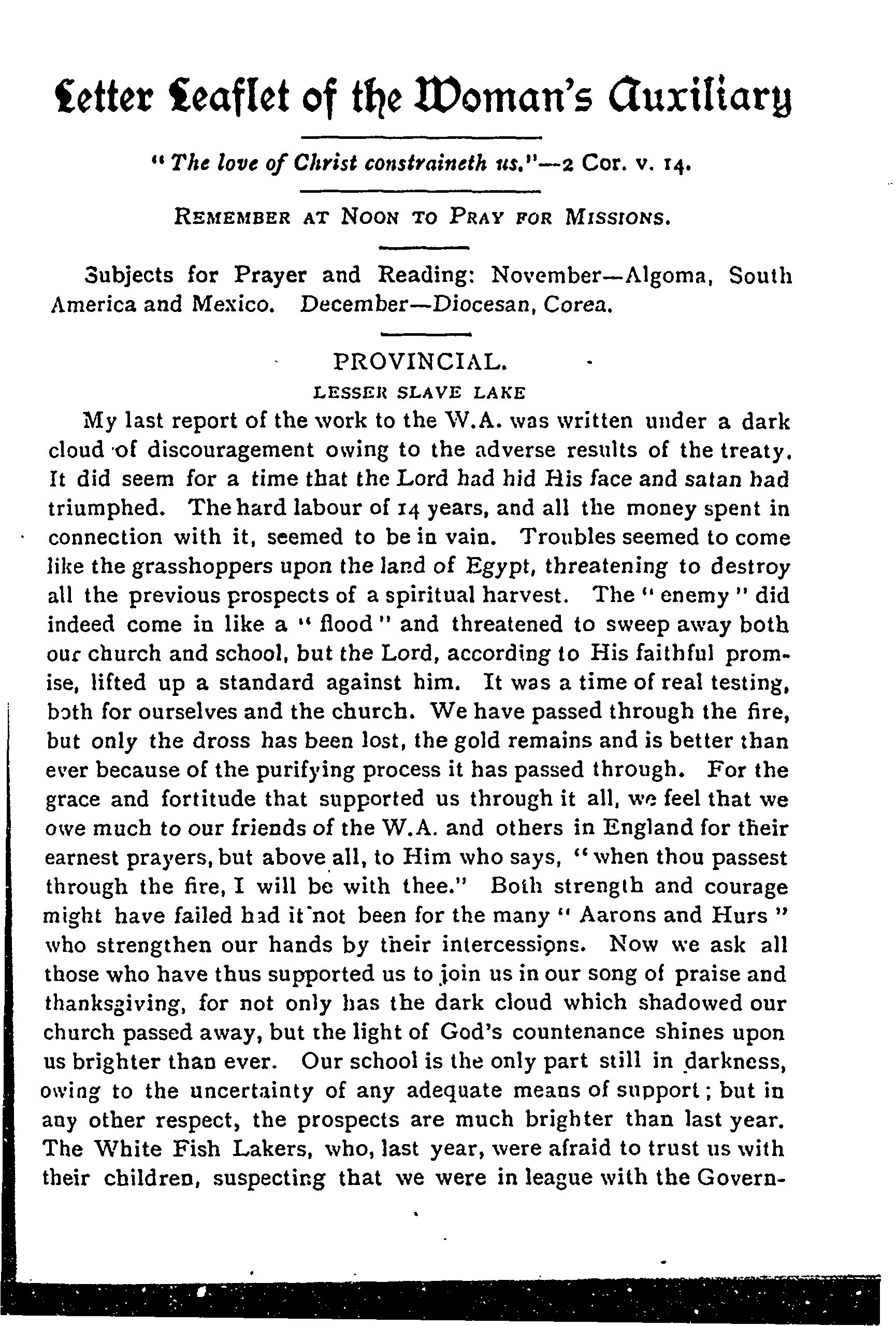 Letter Leaflet of the Woman's Auxiliary

"The love of Christ constraineth us."—2 Cor. v. 14.

REMEMBER AT NOON TO PRAY FOR MISSIONS.

Subjects for Prayer and Reading: November—Algoma, South America and Mexico. December—Diocesan, Corea.

PROVINCIAL.

LESSER SLAVE LAKE

My last report of the work to the W.A. was written under a dark cloud of discouragement owing to the adverse results of the treaty. It did seem for a time that the Lord had hid His face and satan had triumphed. The hard labour of 14 years, and all the money spent in connection with it, seemed to be in vain. Troubles seemed to come like the grasshoppers upon the land of Egypt, threatening to destroy all the previous prospects of a spiritual harvest. The "enemy" did indeed come in like a "flood" and threatened to sweep away both our church and school, but the Lord, according to His faithful promise, lifted up a standard against him. It was a time of real testing, both for ourselves and the church. We have passed through the fire, but only the dross has been lost, the gold remains and is better than ever because of the purifying process it has passed through. For the grace and fortitude that supported us through it all, we feel that we owe much to our friends of the W.A. and others in England for their earnest prayers, but above all, to Him who says, "when thou passest through the fire, I will be with thee." Both strength and courage might have failed had it not been for the many "Aarons and Hurs" who strengthen our hands by their intercessions. Now we ask all those who have thus supported us to join us in our song of praise and thanksgiving, for not only has the dark cloud which shadowed our church passed away, but the light of God's countenance shines upon us brighter than ever. Our school is the only part still in darkness, owing to the uncertainty of any adequate means of support; but in any other respect, the prospects are much brighter than last year. The White Fish Lakers, who, last year, were afraid to trust us with their children, suspecting that we were in league with the Govern-